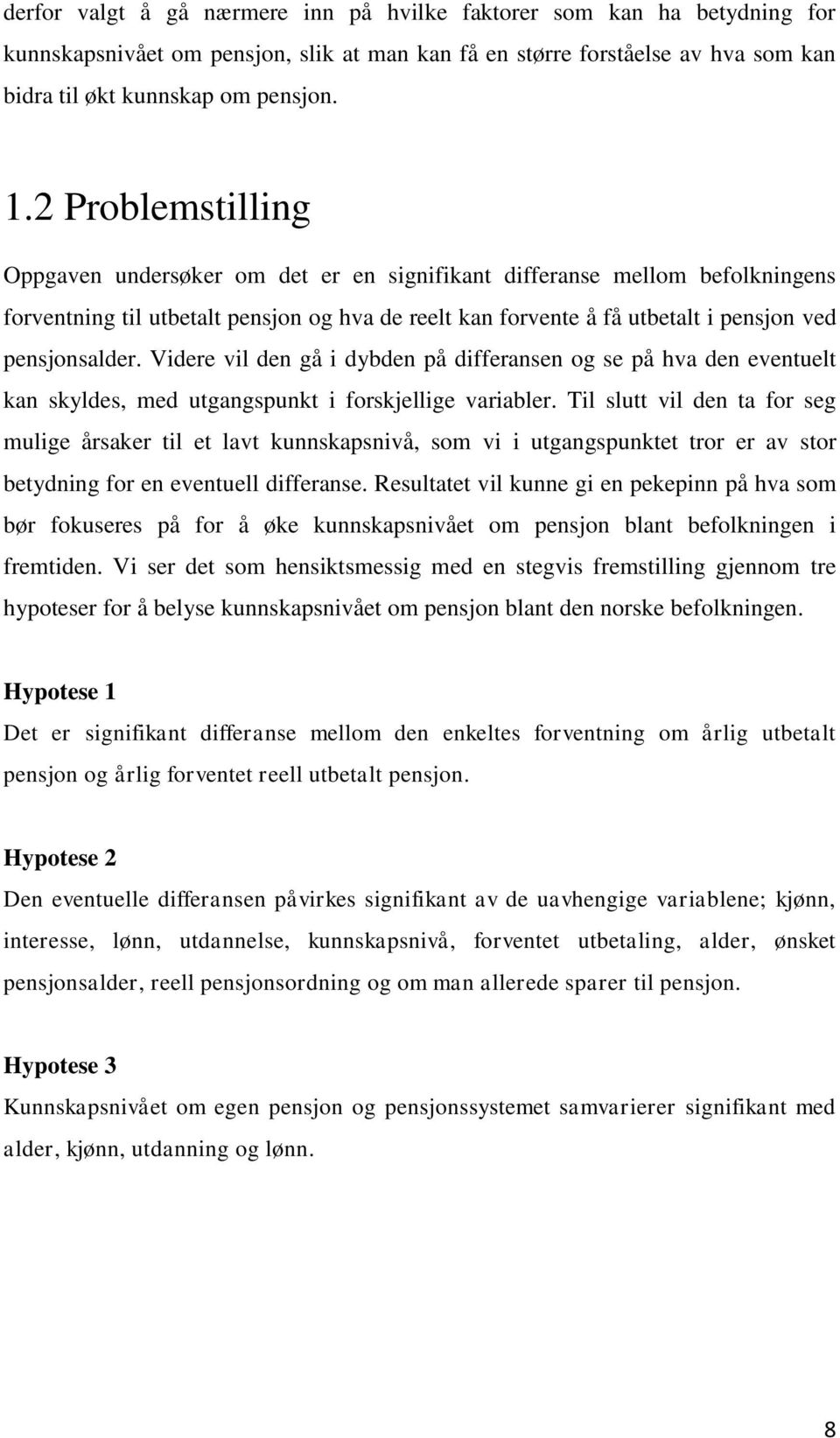 derfor valgt å gå nærmere inn på hvilke faktorer som kan ha betydning for kunnskapsnivået om pensjon, slik at man kan få en større forståelse av hva som kan bidra til økt kunnskap om pensjon.

1.2 Problemstilling

Oppgaven undersøker om det er en signifikant differanse mellom befolkningens forventning til utbetalt pensjon og hva de reelt kan forvente å få utbetalt i pensjon ved pensjonsalder. Videre vil den gå i dybden på differansen og se på hva den eventuelt kan skyldes, med utgangspunkt i forskjellige variabler. Til slutt vil den ta for seg mulige årsaker til et lavt kunnskapsnivå, som vi i utgangspunktet tror er av stor betydning for en eventuell differanse. Resultatet vil kunne gi en pekepinn på hva som bør fokuseres på for å øke kunnskapsnivået om pensjon blant befolkningen i fremtiden. Vi ser det som hensiktsmessig med en stegvis fremstilling gjennom tre hypoteser for å belyse kunnskapsnivået om pensjon blant den norske befolkningen.

Hypotese 1
Det er signifikant differanse mellom den enkeltes forventning om årlig utbetalt pensjon og årlig forventet reell utbetalt pensjon.

Hypotese 2
Den eventuelle differansen påvirkes signifikant av de uavhengige variablene; kjønn, interesse, lønn, utdannelse, kunnskapsnivå, forventet utbetaling, alder, ønsket pensjonsalder, reell pensjonsordning og om man allerede sparer til pensjon.

Hypotese 3
Kunnskapsnivået om egen pensjon og pensjonssystemet samvarierer signifikant med alder, kjønn, utdanning og lønn.

8